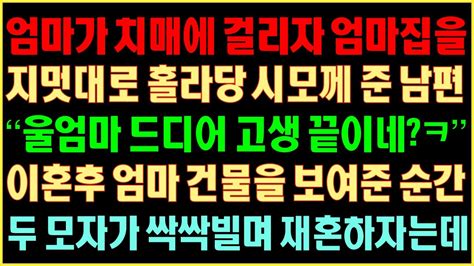 엄마가 치매에 걸리자 엄마집을
지멋대로 홀라당 시모께 준 남편
“울엄마 드디어 고생 끝이네?ㅋ”
이혼후 엄마 건물을 보여준 순간
두 모자가 싹싹빌며 재혼하자는데